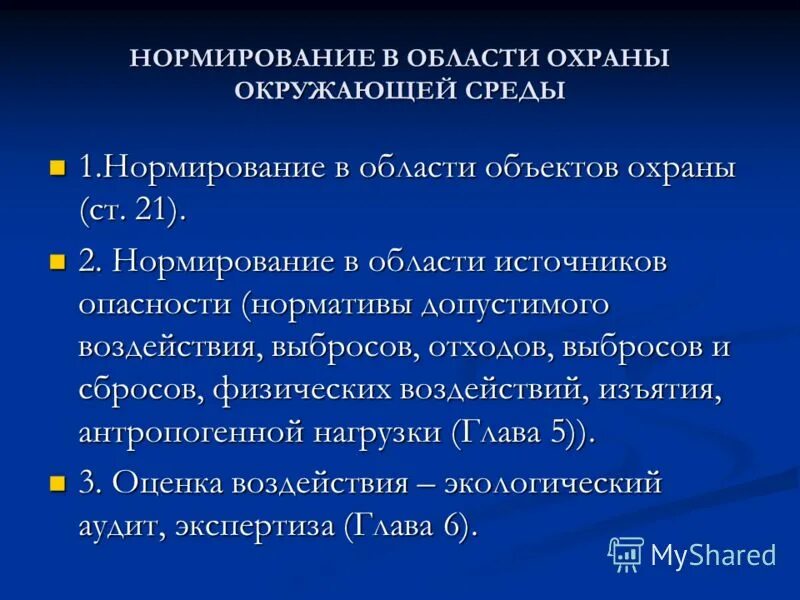 НОРМИРОВАНИЕ В ОБЛАСТИ ОХРАНЫ ОКРУЖАЮЩЕЙ СРЕДЫ

1.Нормирование в области объектов охраны (ст. 21).

2. Нормирование в области источников опасности (нормативы допустимого воздействия, выбросов, отходов, выбросов и сбросов, физических воздействий, изъятия, антропогенной нагрузки (Глава 5)).

3. Оценка воздействия – экологический аудит, экспертиза (Глава 6).

MyShared